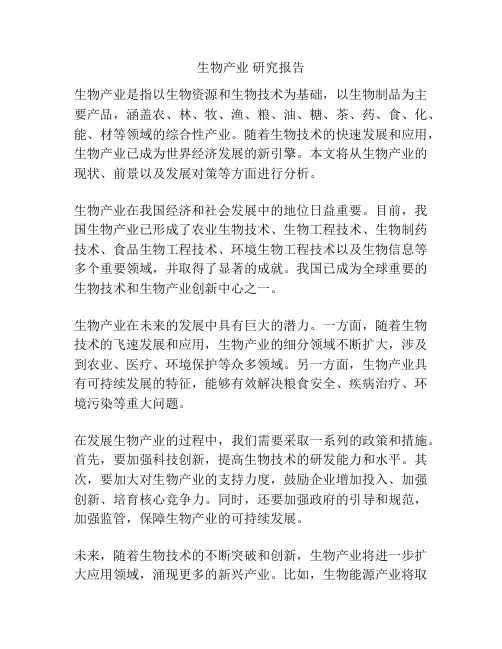 生物产业 研究报告

生物产业是指以生物资源和生物技术为基础，以生物制品为主要产品，涵盖农、林、牧、渔、粮、油、糖、茶、药、食、化、能、材等领域的综合性产业。随着生物技术的快速发展和应用，生物产业已成为世界经济发展的新引擎。本文将从生物产业的现状、前景以及发展对策等方面进行分析。

生物产业在我国经济和社会发展中的地位日益重要。目前，我国生物产业已形成了农业生物技术、生物工程技术、生物制药技术、食品生物工程技术、环境生物工程技术以及生物信息等多个重要领域，并取得了显著的成就。我国已成为全球重要的生物技术和生物产业创新中心之一。

生物产业在未来的发展中具有巨大的潜力。一方面，随着生物技术的飞速发展和应用，生物产业的细分领域不断扩大，涉及到农业、医疗、环境保护等众多领域。另一方面，生物产业具有可持续发展的特征，能够有效解决粮食安全、疾病治疗、环境污染等重大问题。

在发展生物产业的过程中，我们需要采取一系列的政策和措施。首先，要加强科技创新，提高生物技术的研发能力和水平。其次，要加大对生物产业的支持力度，鼓励企业增加投入、加强创新、培育核心竞争力。同时，还要加强政府的引导和规范，加强监管，保障生物产业的可持续发展。

未来，随着生物技术的不断突破和创新，生物产业将进一步扩大应用领域，涌现更多的新兴产业。比如，生物能源产业将取